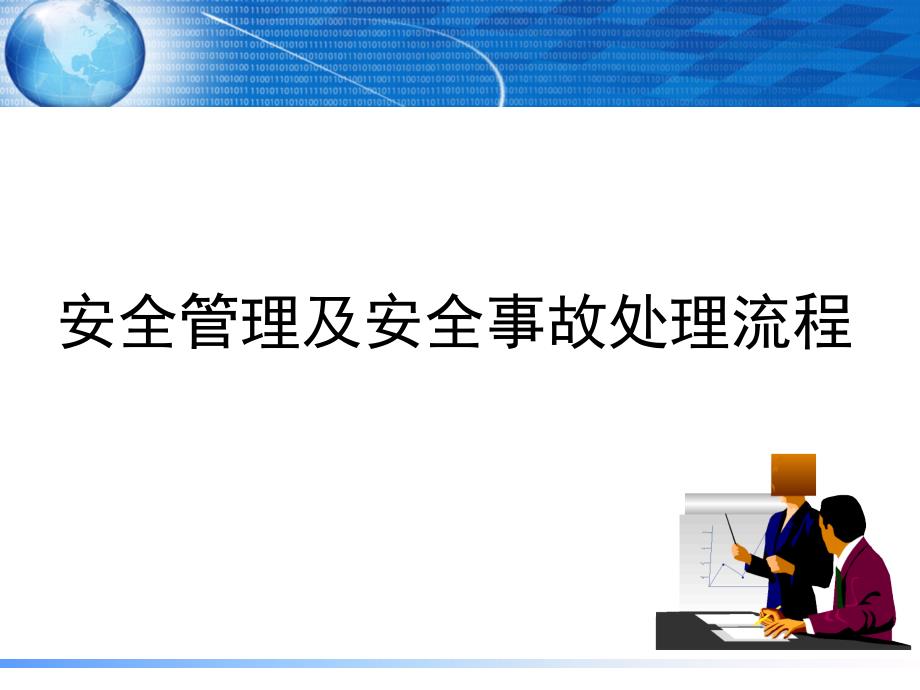 安全管理及安全事故处理流程